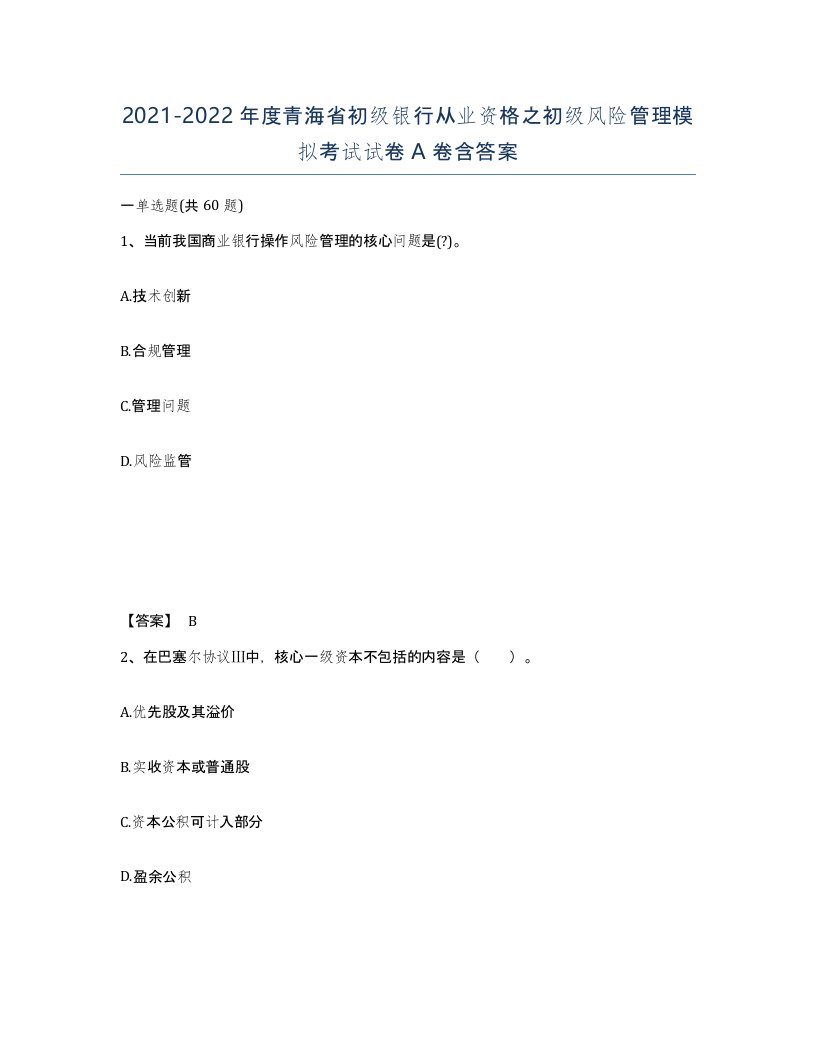 2021-2022年度青海省初级银行从业资格之初级风险管理模拟考试试卷A卷含答案

一单选题(共60题)

1、当前我国商业银行操作风险管理的核心问题是(?)。

A.技术创新

B.合规管理

C.管理问题

D.风险监管

【答案】 B

2、在巴塞尔协议III中，核心一级资本不包括的内容是（ ）。

A.优先股及其溢价

B.实收资本或普通股

C.资本公积可计入部分

D.盈余公积